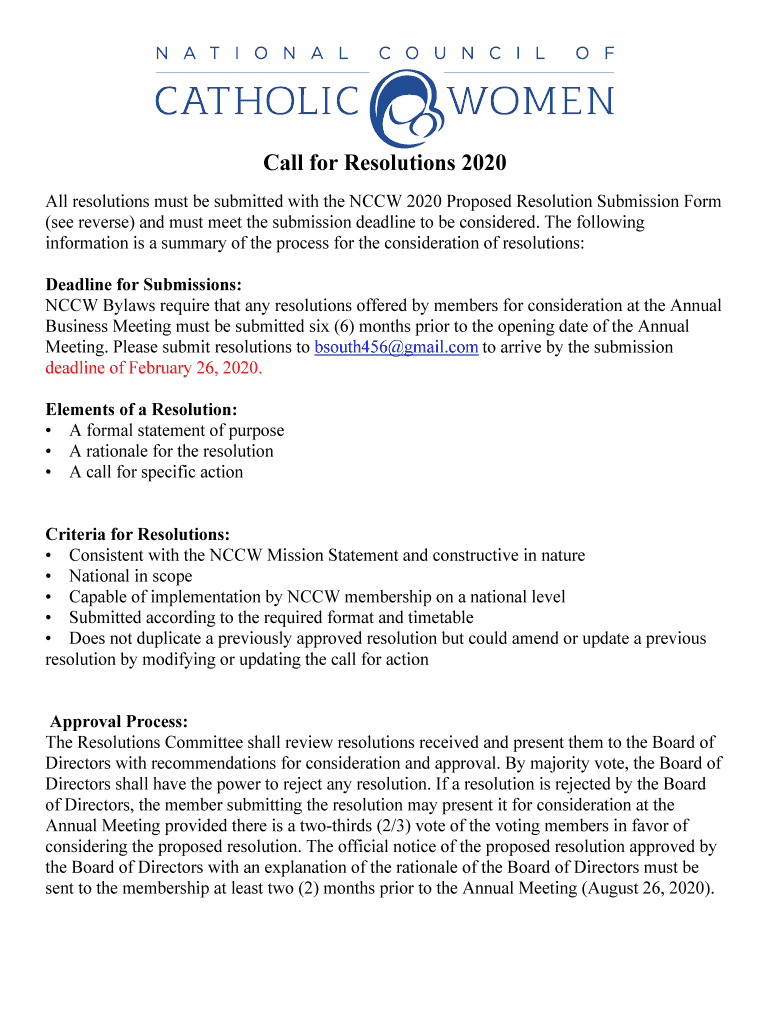 NATIONAL COUNCIL OF
CATHOLIC WOMEN

Call for Resolutions 2020

All resolutions must be submitted with the NCCW 2020 Proposed Resolution Submission Form (see reverse) and must meet the submission deadline to be considered. The following information is a summary of the process for the consideration of resolutions:

Deadline for Submissions:
NCCW Bylaws require that any resolutions offered by members for consideration at the Annual Business Meeting must be submitted six (6) months prior to the opening date of the Annual Meeting. Please submit resolutions to bsouth456@gmail.com to arrive by the submission deadline of February 26, 2020.

Elements of a Resolution:
• A formal statement of purpose
• A rationale for the resolution
• A call for specific action

Criteria for Resolutions:
• Consistent with the NCCW Mission Statement and constructive in nature
• National in scope
• Capable of implementation by NCCW membership on a national level
• Submitted according to the required format and timetable
• Does not duplicate a previously approved resolution but could amend or update a previous resolution by modifying or updating the call for action

Approval Process:
The Resolutions Committee shall review resolutions received and present them to the Board of Directors with recommendations for consideration and approval. By majority vote, the Board of Directors shall have the power to reject any resolution. If a resolution is rejected by the Board of Directors, the member submitting the resolution may present it for consideration at the Annual Meeting provided there is a two-thirds (2/3) vote of the voting members in favor of considering the proposed resolution. The official notice of the proposed resolution approved by the Board of Directors with an explanation of the rationale of the Board of Directors must be sent to the membership at least two (2) months prior to the Annual Meeting (August 26, 2020).